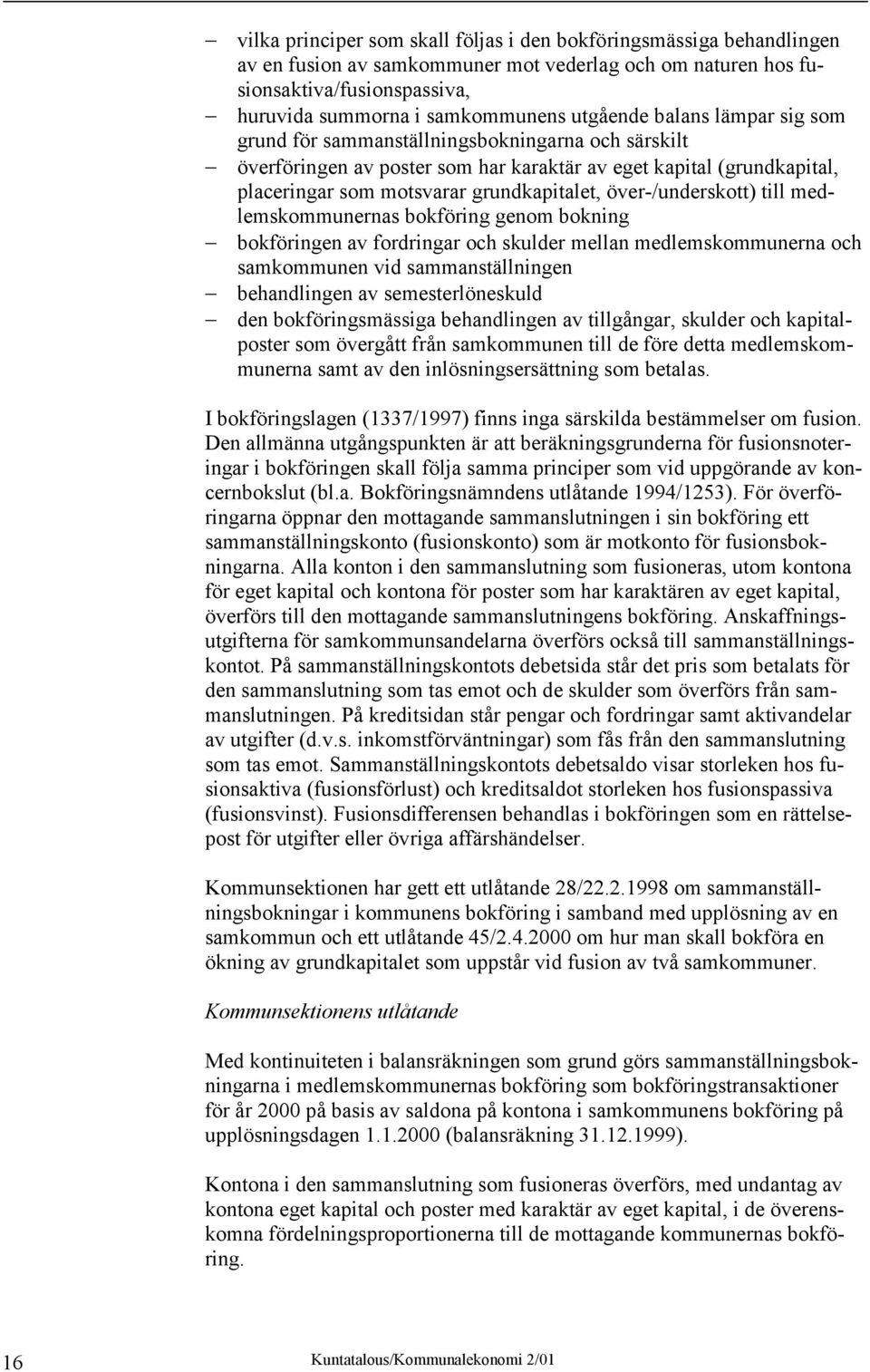 – vilka principer som skall följas i den bokföringsmässiga behandlingen av en fusion av samkommuner mot vederlag och om naturen hos fusionsaktiva/fusionspassiva,
– huruvida summorna i samkommunens utgående balans lämpar sig som grund för sammanställningsbokningarna och särskilt
– överföringen av poster som har karaktär av eget kapital (grundkapital, placeringar som motsvarar grundkapitalet, över-/underskott) till medlemskommunernas bokföring genom bokning
– bokföringen av fordringar och skulder mellan medlemskommunerna och samkommunen vid sammanställningen
– behandlingen av semesterlöneskuld
– den bokföringsmässiga behandlingen av tillgångar, skulder och kapitalposter som övergått från samkommunen till de före detta medlemskommunerna samt av den inlösningsersättning som betalas.

I bokföringslagen (1337/1997) finns inga särskilda bestämmelser om fusion. Den allmänna utgångspunkten är att beräkningsgrunderna för fusionsnoteringar i bokföringen skall följa samma principer som vid uppgörande av koncernbokslut (bl.a. Bokföringsnämndens utlåtande 1994/1253). För överföringarna öppnar den mottagande sammanslutningen i sin bokföring ett sammanställningskonto (fusionskonto) som är motkonto för fusionsbokningarna. Alla konton i den sammanslutning som fusioneras, utom kontona för eget kapital och kontona för poster som har karaktären av eget kapital, överförs till den mottagande sammanslutningens bokföring. Anskaffningsutgifterna för samkommunsandelarna överförs också till sammanställningskontot. På sammanställningskontots debetsida står det pris som betalats för den sammanslutning som tas emot och de skulder som överförs från sammanslutningen. På kreditsidan står pengar och fordringar samt aktivandelar av utgifter (d.v.s. inkomstförväntningar) som fås från den sammanslutning som tas emot. Sammanställningskontots debetsaldo visar storleken hos fusionsaktiva (fusionsförlust) och kreditsaldot storleken hos fusionspassiva (fusionsvinst). Fusionsdifferensen behandlas i bokföringen som en rättelsepost för utgifter eller övriga affärshändelser.

Kommunsektionen har gett ett utlåtande 28/22.2.1998 om sammanställningsbokningar i kommunens bokföring i samband med upplösning av en samkommun och ett utlåtande 45/2.4.2000 om hur man skall bokföra en ökning av grundkapitalet som uppstår vid fusion av två samkommuner.

Kommunsektionens utlåtande

Med kontinuiteten i balansräkningen som grund görs sammanställningsbokningarna i medlemskommunernas bokföring som bokföringstransaktioner för år 2000 på basis av saldona på kontona i samkommunens bokföring på upplösningsdagen 1.1.2000 (balansräkning 31.12.1999).

Kontona i den sammanslutning som fusioneras överförs, med undantag av kontona eget kapital och poster med karaktär av eget kapital, i de överenskomna fördelningsproportionerna till de mottagande kommunernas bokföring.

16 Kuntatalous/Kommunalekonomi 2/01